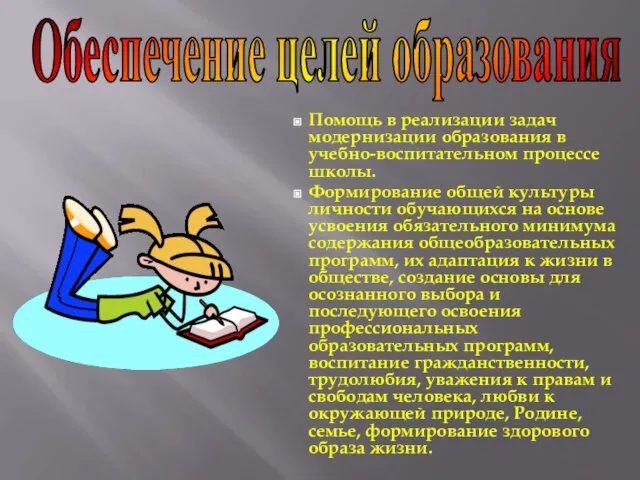 Обеспечение целей образования

Помощь в реализации задач модернизации образования в учебно-воспитательном процессе школы.

Формирование общей культуры личности обучающихся на основе усвоения обязательного минимума содержания общеобразовательных программ, их адаптация к жизни в обществе, создание основы для осознанного выбора и последующего освоения профессиональных образовательных программ, воспитание гражданственности, трудолюбия, уважения к правам и свободам человека, любви к окружающей природе, Родине, семье, формирование здорового образа жизни.